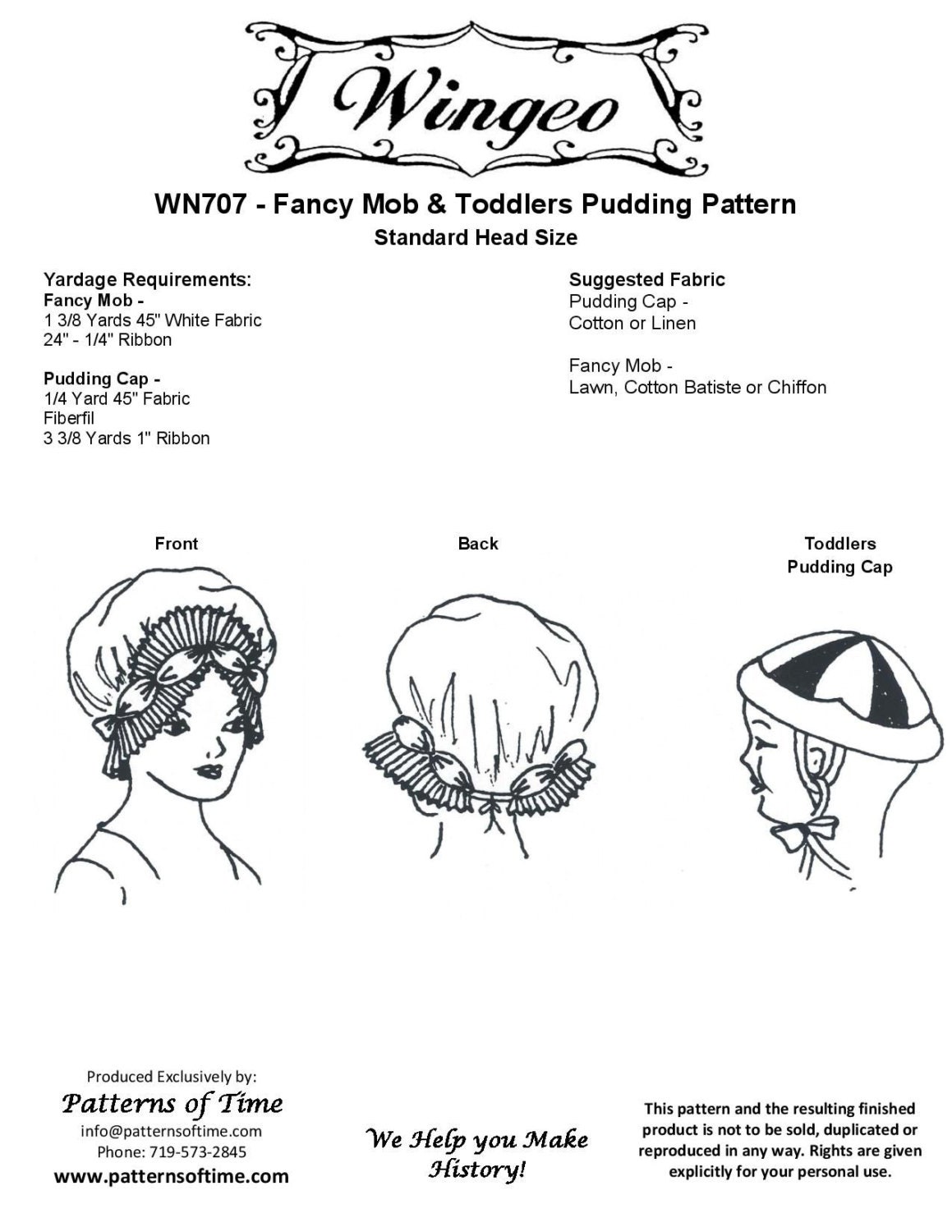 Wingeo

WN707 - Fancy Mob & Toddlers Pudding Pattern
Standard Head Size

Yardage Requirements:
Fancy Mob -
1 3/8 Yards 45" White Fabric
24" - 1/4" Ribbon

Pudding Cap -
1/4 Yard 45" Fabric
Fiberfil
3 3/8 Yards 1" Ribbon

Suggested Fabric
Pudding Cap -
Cotton or Linen

Fancy Mob -
Lawn, Cotton Batiste or Chiffon

Front

Back

Toddlers
Pudding Cap

Produced Exclusively by:
Patterns of Time
info@patternsoftime.com
Phone: 719-573-2845
www.patternsoftime.com

We Help you Make History!

This pattern and the resulting finished product is not to be sold, duplicated or reproduced in any way. Rights are given explicitly for your personal use.